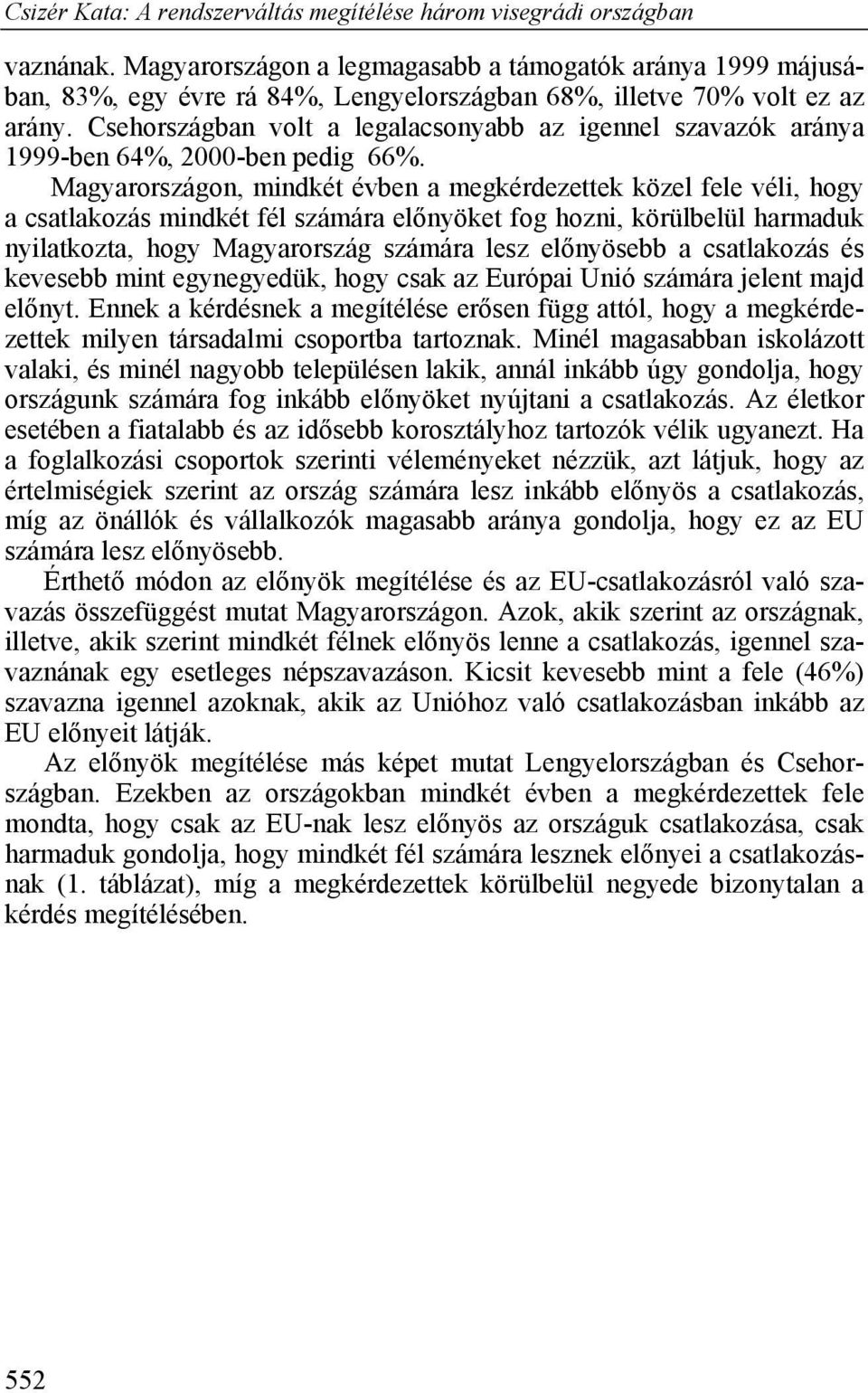 Csizér Kata: A rendszerváltás megítélése három visegrádi országban

vaznának. Magyarországon a legmagasabb a támogatók aránya 1999 májusában, 83%, egy évre rá 84%, Lengyelországban 68%, illetve 70% volt ez az arány. Csehországban volt a legalacsonyabb az igennel szavazók aránya 1999-ben 64%, 2000-ben pedig 66%.

Magyarországon, mindkét évben a megkérdezettek közel fele véli, hogy a csatlakozás mindkét fél számára előnyöket fog hozni, körülbelül harmaduk nyilatkozta, hogy Magyarország számára lesz előnyösebb a csatlakozás és kevesebb mint egynegyedük, hogy csak az Európai Unió számára jelent majd előnyt. Ennek a kérdésnek a megítélése erősen függ attól, hogy a megkérdezettek milyen társadalmi csoportba tartoznak. Minél magasabban iskolázott valaki, és minél nagyobb településen lakik, annál inkább úgy gondolja, hogy országunk számára fog inkább előnyöket nyújtani a csatlakozás. Az életkor esetében a fiatalabb és az idősebb korosztályhoz tartozók vélik ugyanezt. Ha a foglalkozási csoportok szerinti véleményeket nézzük, azt látjuk, hogy az értelmiségiek szerint az ország számára lesz inkább előnyös a csatlakozás, míg az önállók és vállalkozók magasabb aránya gondolja, hogy ez az EU számára lesz előnyösebb.

Érthető módon az előnyök megítélése és az EU-csatlakozásról való szavazás összefüggést mutat Magyarországon. Azok, akik szerint az országnak, illetve, akik szerint mindkét félnek előnyös lenne a csatlakozás, igennel szavaznának egy esetleges népszavazáson. Kicsit kevesebb mint a fele (46%) szavazna igennel azoknak, akik az Unióhoz való csatlakozásban inkább az EU előnyeit látják.

Az előnyök megítélése más képet mutat Lengyelországban és Csehországban. Ezekben az országokban mindkét évben a megkérdezettek fele mondta, hogy csak az EU-nak lesz előnyös az országuk csatlakozása, csak harmaduk gondolja, hogy mindkét fél számára lesznek előnyei a csatlakozásnak (1. táblázat), míg a megkérdezettek körülbelül negyede bizonytalan a kérdés megítélésében.

552